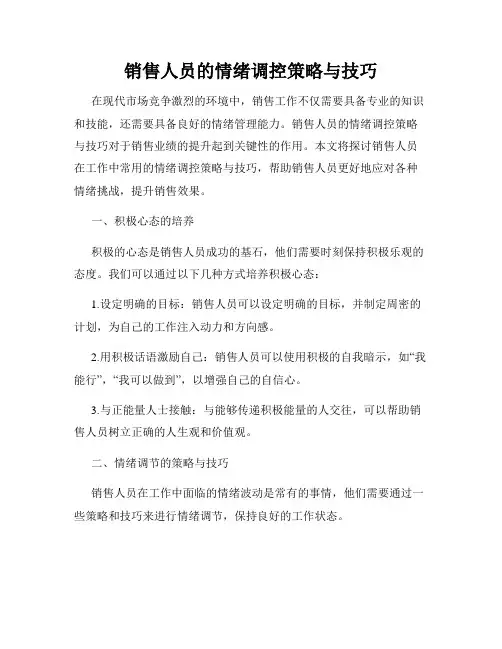 销售人员的情绪调控策略与技巧

在现代市场竞争激烈的环境中，销售工作不仅需要具备专业的知识和技能，还需要具备良好的情绪管理能力。销售人员的情绪调控策略与技巧对于销售业绩的提升起到关键性的作用。本文将探讨销售人员在工作中常用的情绪调控策略与技巧，帮助销售人员更好地应对各种情绪挑战，提升销售效果。

一、积极心态的培养

积极的心态是销售人员成功的基石，他们需要时刻保持积极乐观的态度。我们可以通过以下几种方式培养积极心态：

1.设定明确的目标：销售人员可以设定明确的目标，并制定周密的计划，为自己的工作注入动力和方向感。

2.用积极话语激励自己：销售人员可以使用积极的自我暗示，如“我能行”，“我可以做到”，以增强自己的自信心。

3.与正能量人士接触：与能够传递积极能量的人交往，可以帮助销售人员树立正确的人生观和价值观。

二、情绪调节的策略与技巧

销售人员在工作中面临的情绪波动是常有的事情，他们需要通过一些策略和技巧来进行情绪调节，保持良好的工作状态。